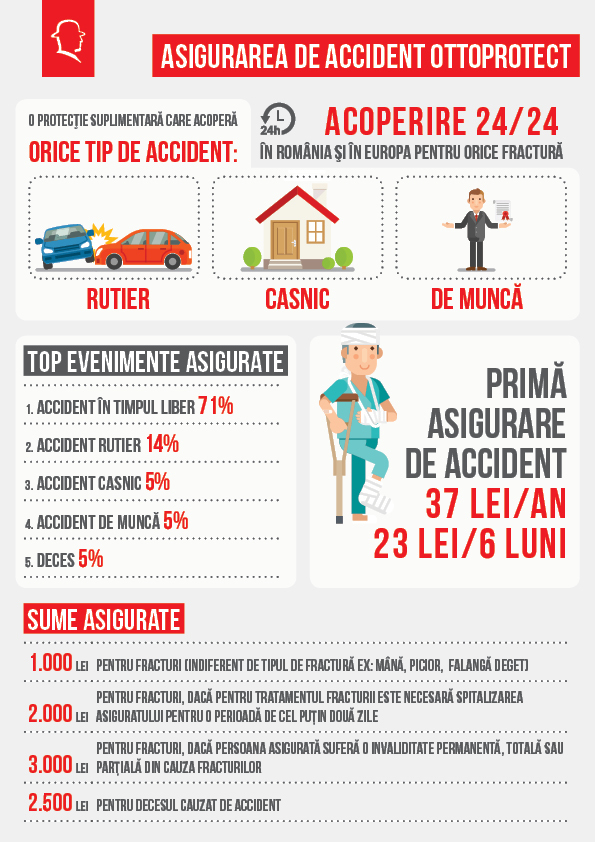 ASIGURAREA DE ACCIDENT OTTOPROTECT

O PROTECȚIE SUPLIMENTARĂ CARE ACOPERĂ
ORICE TIP DE ACCIDENT:

24h
ACOPERIRE 24/24
ÎN ROMÂNIA ȘI ÎN EUROPA PENTRU ORICE FRACTURĂ

RUTIER
CASNIC
DE MUNCĂ

TOP EVENIMENTE ASIGURATE
1. ACCIDENT ÎN TIMPUL LIBER 71%
2. ACCIDENT RUTIER 14%
3. ACCIDENT CASNIC 5%
4. ACCIDENT DE MUNCĂ 5%
5. DECES 5%

PRIMĂ ASIGURARE DE ACCIDENT
37 LEI/AN
23 LEI/6 LUNI

SUME ASIGURATE
1.000 LEI PENTRU FRACTURI (INDIFERENT DE TIPUL DE FRACTURĂ EX: MÂNĂ, PICIOR, FALANGĂ DEGET)
2.000 LEI PENTRU FRACTURI, DACĂ PENTRU TRATAMENTUL FRACTURII ESTE NECESARĂ SPITALIZAREA ASIGURATULUI PENTRU O PERIOADĂ DE CEL PUȚIN DOUĂ ZILE
3.000 LEI PENTRU FRACTURI, DACĂ PERSOANA ASIGURATĂ SUFERĂ O INVALIDITATE PERMANENTĂ, TOTALĂ SAU PARȚIALĂ DIN CAUZA FRACTURILOR
2.500 LEI PENTRU DECESUL CAUZAT DE ACCIDENT